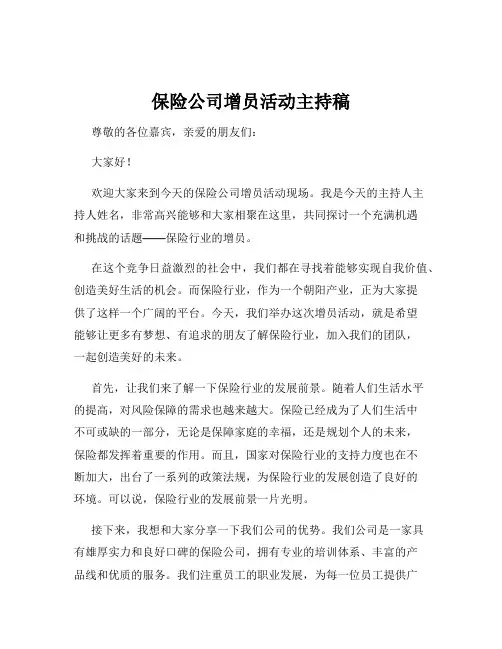 保险公司增员活动主持稿

尊敬的各位嘉宾，亲爱的朋友们：

大家好！

欢迎大家来到今天的保险公司增员活动现场。我是今天的主持人主持人姓名，非常高兴能够和大家相聚在这里，共同探讨一个充满机遇和挑战的话题——保险行业的增员。

在这个竞争日益激烈的社会中，我们都在寻找着能够实现自我价值、创造美好生活的机会。而保险行业，作为一个朝阳产业，正为大家提供了这样一个广阔的平台。今天，我们举办这次增员活动，就是希望能够让更多有梦想、有追求的朋友了解保险行业，加入我们的团队，一起创造美好的未来。

首先，让我们来了解一下保险行业的发展前景。随着人们生活水平的提高，对风险保障的需求也越来越大。保险已经成为了人们生活中不可或缺的一部分，无论是保障家庭的幸福，还是规划个人的未来，保险都发挥着重要的作用。而且，国家对保险行业的支持力度也在不断加大，出台了一系列的政策法规，为保险行业的发展创造了良好的环境。可以说，保险行业的发展前景一片光明。

接下来，我想和大家分享一下我们公司的优势。我们公司是一家具有雄厚实力和良好口碑的保险公司，拥有专业的培训体系、丰富的产品线和优质的服务。我们注重员工的职业发展，为每一位员工提供广